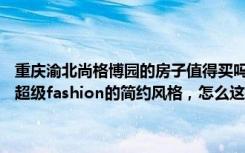 重庆渝北尚格博园的房子值得买吗
超级fashion的简约风格，怎么这